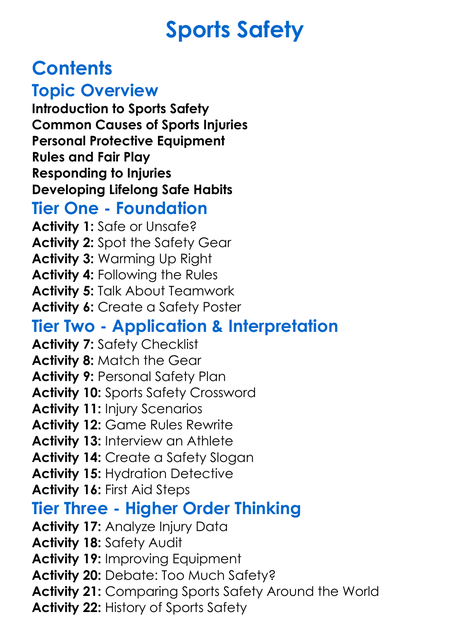 Sports Safety

Contents

Topic Overview

Introduction to Sports Safety
Common Causes of Sports Injuries
Personal Protective Equipment
Rules and Fair Play
Responding to Injuries
Developing Lifelong Safe Habits

Tier One - Foundation

Activity 1: Safe or Unsafe?
Activity 2: Spot the Safety Gear
Activity 3: Warming Up Right
Activity 4: Following the Rules
Activity 5: Talk About Teamwork
Activity 6: Create a Safety Poster

Tier Two - Application & Interpretation

Activity 7: Safety Checklist
Activity 8: Match the Gear
Activity 9: Personal Safety Plan
Activity 10: Sports Safety Crossword
Activity 11: Injury Scenarios
Activity 12: Game Rules Rewrite
Activity 13: Interview an Athlete
Activity 14: Create a Safety Slogan
Activity 15: Hydration Detective
Activity 16: First Aid Steps

Tier Three - Higher Order Thinking

Activity 17: Analyze Injury Data
Activity 18: Safety Audit
Activity 19: Improving Equipment
Activity 20: Debate: Too Much Safety?
Activity 21: Comparing Sports Safety Around the World
Activity 22: History of Sports Safety